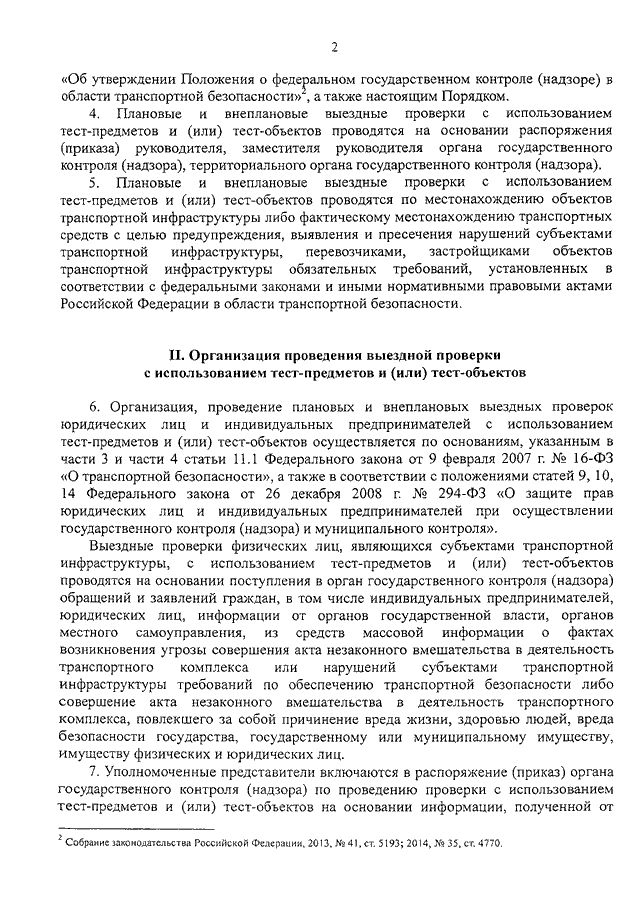 2

«Об утверждении Положения о федеральном государственном контроле (надзоре) в области транспортной безопасности»$^2$, а также настоящим Порядком.

4. Плановые и внеплановые выездные проверки с использованием тест-предметов и (или) тест-объектов проводятся на основании распоряжения (приказа) руководителя, заместителя руководителя органа государственного контроля (надзора), территориального органа государственного контроля (надзора).

5. Плановые и внеплановые выездные проверки с использованием тест-предметов и (или) тест-объектов проводятся по местонахождению объектов транспортной инфраструктуры либо фактическому местонахождению транспортных средств с целью предупреждения, выявления и пресечения нарушений субъектами транспортной инфраструктуры, перевозчиками, застройщиками объектов транспортной инфраструктуры обязательных требований, установленных в соответствии с федеральными законами и иными нормативными правовыми актами Российской Федерации в области транспортной безопасности.

II. Организация проведения выездной проверки с использованием тест-предметов и (или) тест-объектов

6. Организация, проведение плановых и внеплановых выездных проверок юридических лиц и индивидуальных предпринимателей с использованием тест-предметов и (или) тест-объектов осуществляется по основаниям, указанным в части 3 и части 4 статьи 11.1 Федерального закона от 9 февраля 2007 г. № 16-ФЗ «О транспортной безопасности», а также в соответствии с положениями статей 9, 10, 14 Федерального закона от 26 декабря 2008 г. № 294-ФЗ «О защите прав юридических лиц и индивидуальных предпринимателей при осуществлении государственного контроля (надзора) и муниципального контроля».

Выездные проверки физических лиц, являющихся субъектами транспортной инфраструктуры, с использованием тест-предметов и (или) тест-объектов проводятся на основании поступления в орган государственного контроля (надзора) обращений и заявлений граждан, в том числе индивидуальных предпринимателей, юридических лиц, информации от органов государственной власти, органов местного самоуправления, из средств массовой информации о фактах возникновения угрозы совершения акта незаконного вмешательства в деятельность транспортного комплекса или нарушений субъектами транспортной инфраструктуры требований по обеспечению транспортной безопасности либо совершение акта незаконного вмешательства в деятельность транспортного комплекса, повлекшего за собой причинение вреда жизни, здоровью людей, вреда безопасности государства, государственному или муниципальному имуществу, имуществу физических и юридических лиц.

7. Уполномоченные представители включаются в распоряжение (приказ) органа государственного контроля (надзора) по проведению проверки с использованием тест-предметов и (или) тест-объектов на основании информации, полученной от

$^2$ Собрание законодательства Российской Федерации, 2013, № 41, ст. 5193; 2014, № 35, ст. 4770.